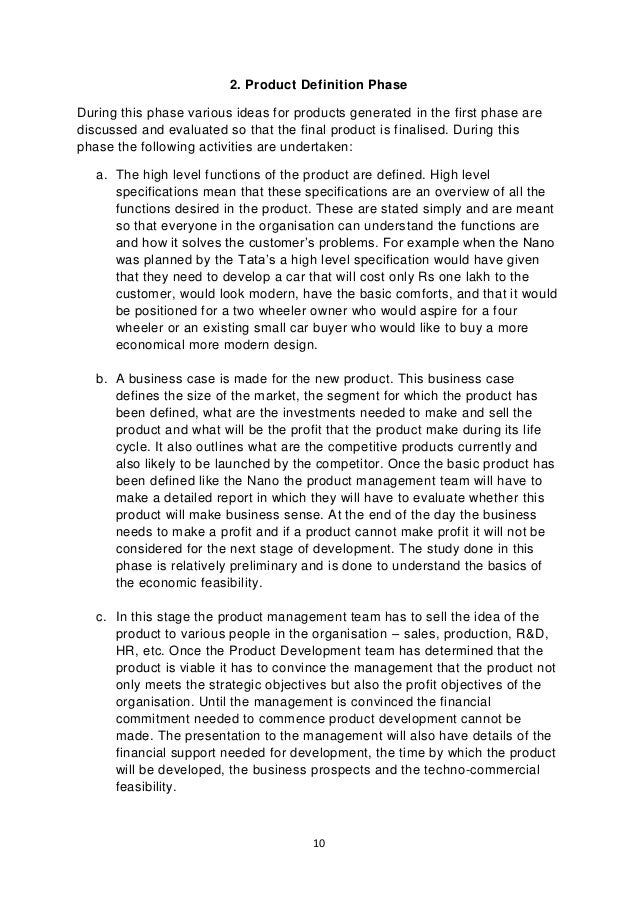 2. Product Definition Phase

During this phase various ideas for products generated in the first phase are discussed and evaluated so that the final product is finalised. During this phase the following activities are undertaken:

a. The high level functions of the product are defined. High level specifications mean that these specifications are an overview of all the functions desired in the product. These are stated simply and are meant so that everyone in the organisation can understand the functions are and how it solves the customer's problems. For example when the Nano was planned by the Tata's a high level specification would have given that they need to develop a car that will cost only Rs one lakh to the customer, would look modern, have the basic comforts, and that it would be positioned for a two wheeler owner who would aspire for a four wheeler or an existing small car buyer who would like to buy a more economical more modern design.

b. A business case is made for the new product. This business case defines the size of the market, the segment for which the product has been defined, what are the investments needed to make and sell the product and what will be the profit that the product make during its life cycle. It also outlines what are the competitive products currently and also likely to be launched by the competitor. Once the basic product has been defined like the Nano the product management team will have to make a detailed report in which they will have to evaluate whether this product will make business sense. At the end of the day the business needs to make a profit and if a product cannot make profit it will not be considered for the next stage of development. The study done in this phase is relatively preliminary and is done to understand the basics of the economic feasibility.

c. In this stage the product management team has to sell the idea of the product to various people in the organisation – sales, production, R&D, HR, etc. Once the Product Development team has determined that the product is viable it has to convince the management that the product not only meets the strategic objectives but also the profit objectives of the organisation. Until the management is convinced the financial commitment needed to commence product development cannot be made. The presentation to the management will also have details of the financial support needed for development, the time by which the product will be developed, the business prospects and the techno-commercial feasibility.

10